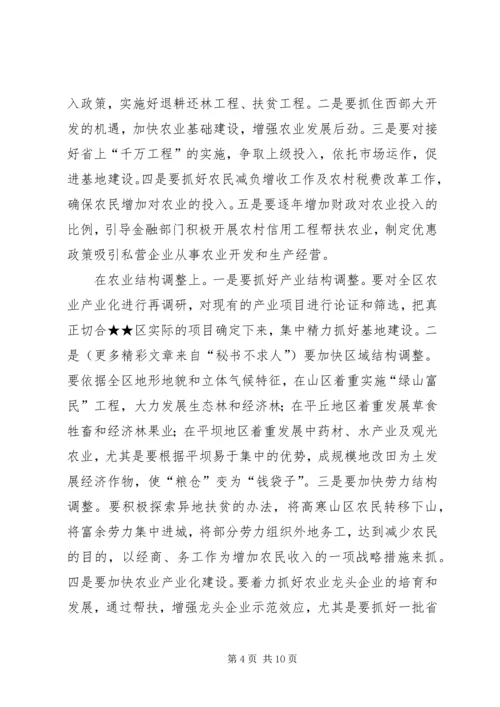 入政策，实施好退耕还林工程、扶贫工程。二是要抓住西部大开发的机遇，加快农业基础建设，增强农业发展后劲。三是要对接好省上“千万工程”的实施，争取上级投入，依托市场运作，促进基地建设。四是要抓好农民减负增收工作及农村税费改革工作，确保农民增加对农业的投入。五是要逐年增加财政对农业投入的比例，引导金融部门积极开展农村信用工程帮扶农业，制定优惠政策吸引私营企业从事农业开发和生产经营。

在农业结构调整上。一是要抓好产业结构调整。要对全区农业产业化进行再调研，对现有的产业项目进行论证和筛选，把真正切合★★区实际的项目确定下来，集中精力抓好基地建设。二是（更多精彩文章来自“秘书不求人”）要加快区域结构调整。要依据全区地形地貌和立体气候特征，在山区着重实施“绿山富民”工程，大力发展生态林和经济林；在平丘地区着重发展草食牲畜和经济林果业；在平坝地区着重发展中药材、水产业及观光农业，尤其是要根据平坝易于集中的优势，成规模地改田为土发展经济作物，使“粮仓”变为“钱袋子”。三是要加快劳力结构调整。要积极探索异地扶贫的办法，将高寒山区农民转移下山，将富余劳力集中进城，将部分劳力组织外地务工，达到减少农民的目的，以经商、务工作为增加农民收入的一项战略措施来抓。四是要加快农业产业化建设。要着力抓好农业龙头企业的培育和发展，通过帮扶，增强龙头企业示范效应，尤其是要抓好一批省

第 4 页 共 10 页